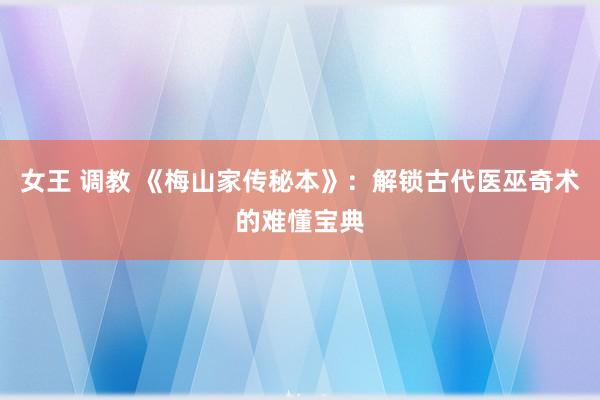 女王 调教 《梅山家传秘本》：解锁古代医巫奇术的难懂宝典